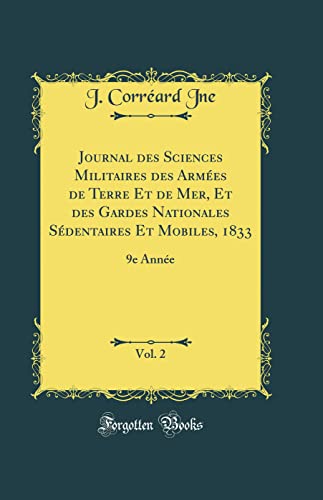 J. Corréard Jne

Journal des Sciences Militaires des Armées de Terre Et de Mer, Et des Gardes Nationales Sédentaires Et Mobiles, 1833

9e Année

Vol. 2

Forgotten Books